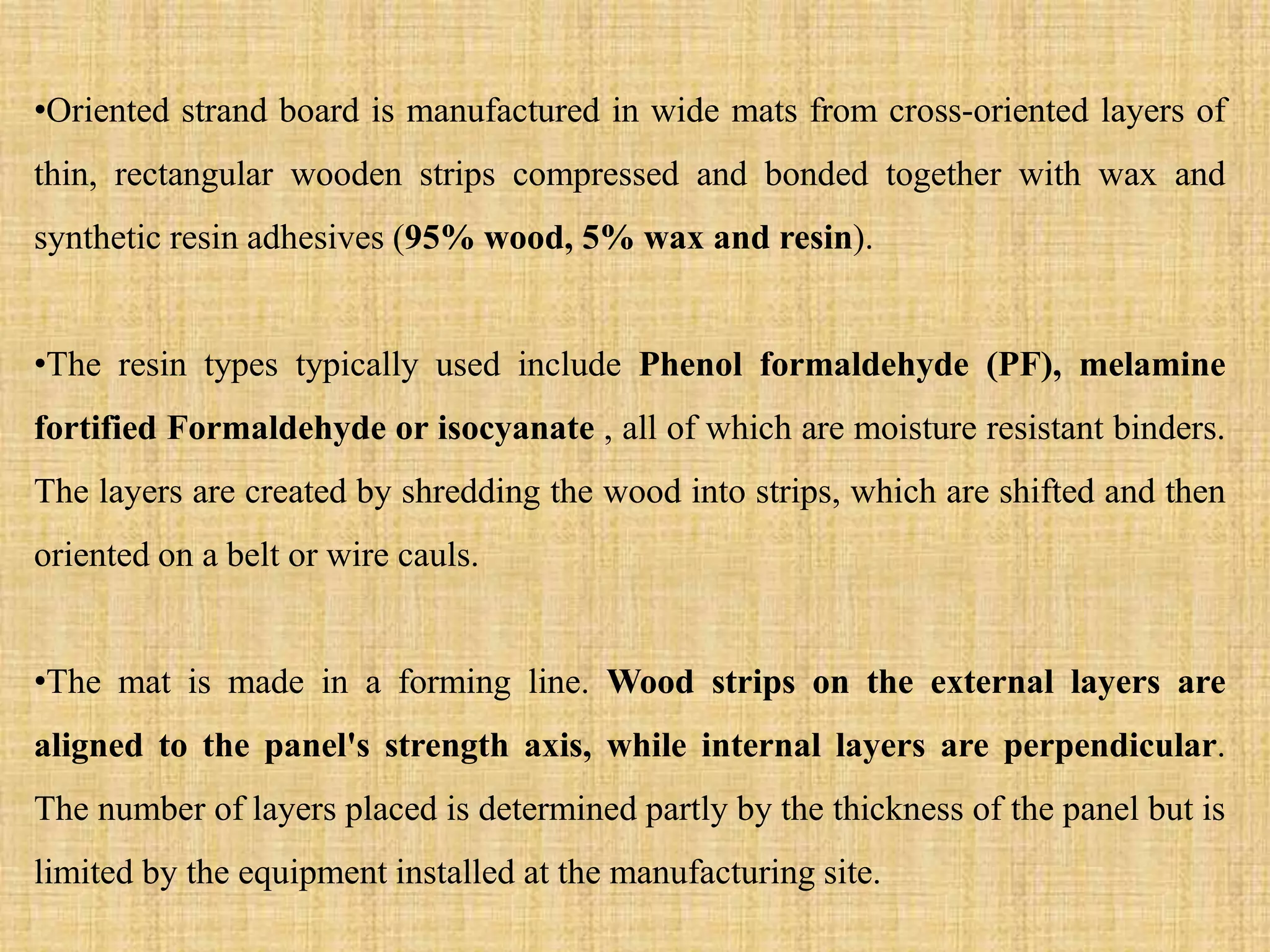 •Oriented strand board is manufactured in wide mats from cross-oriented layers of thin, rectangular wooden strips compressed and bonded together with wax and synthetic resin adhesives (95% wood, 5% wax and resin).

•The resin types typically used include Phenol formaldehyde (PF), melamine fortified Formaldehyde or isocyanate , all of which are moisture resistant binders. The layers are created by shredding the wood into strips, which are shifted and then oriented on a belt or wire cauls.

•The mat is made in a forming line. Wood strips on the external layers are aligned to the panel's strength axis, while internal layers are perpendicular. The number of layers placed is determined partly by the thickness of the panel but is limited by the equipment installed at the manufacturing site.